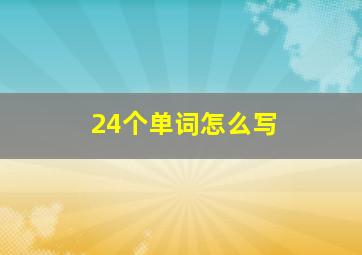 24个单词怎么写